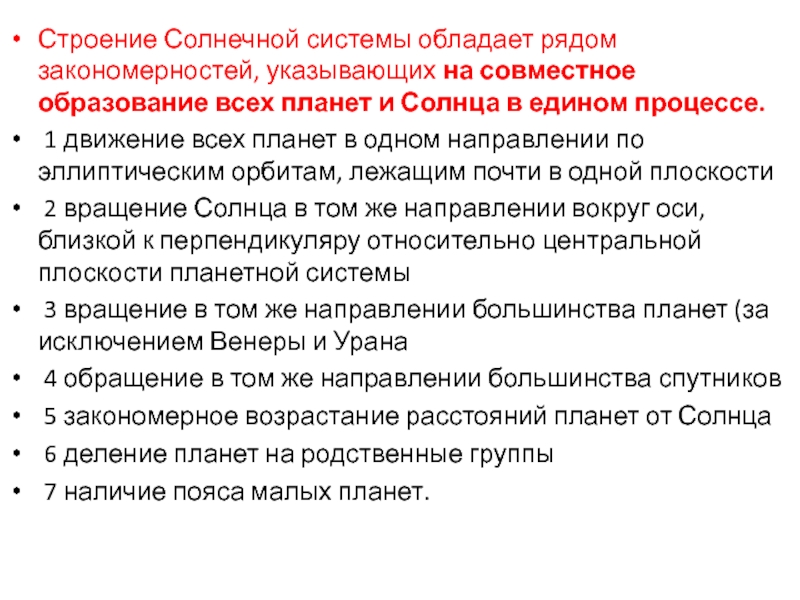 • Строение Солнечной системы обладает рядом закономерностей, указывающих на совместное образование всех планет и Солнца в едином процессе.
• 1 движение всех планет в одном направлении по эллиптическим орбитам, лежащим почти в одной плоскости
• 2 вращение Солнца в том же направлении вокруг оси, близкой к перпендикуляру относительно центральной плоскости планетной системы
• 3 вращение в том же направлении большинства планет (за исключением Венеры и Урана
• 4 обращение в том же направлении большинства спутников
• 5 закономерное возрастание расстояний планет от Солнца
• 6 деление планет на родственные группы
• 7 наличие пояса малых планет.